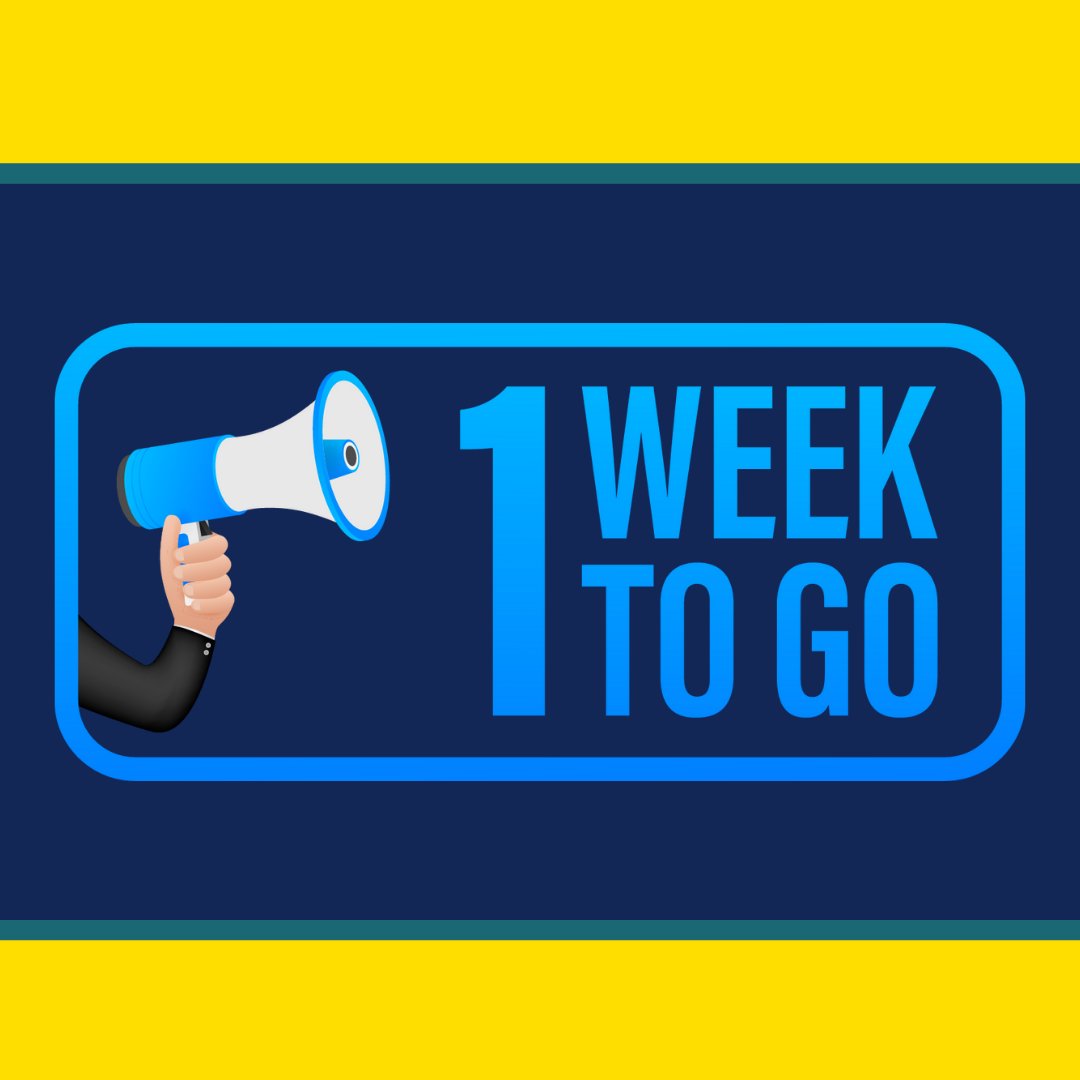 1 WEEK TO GO